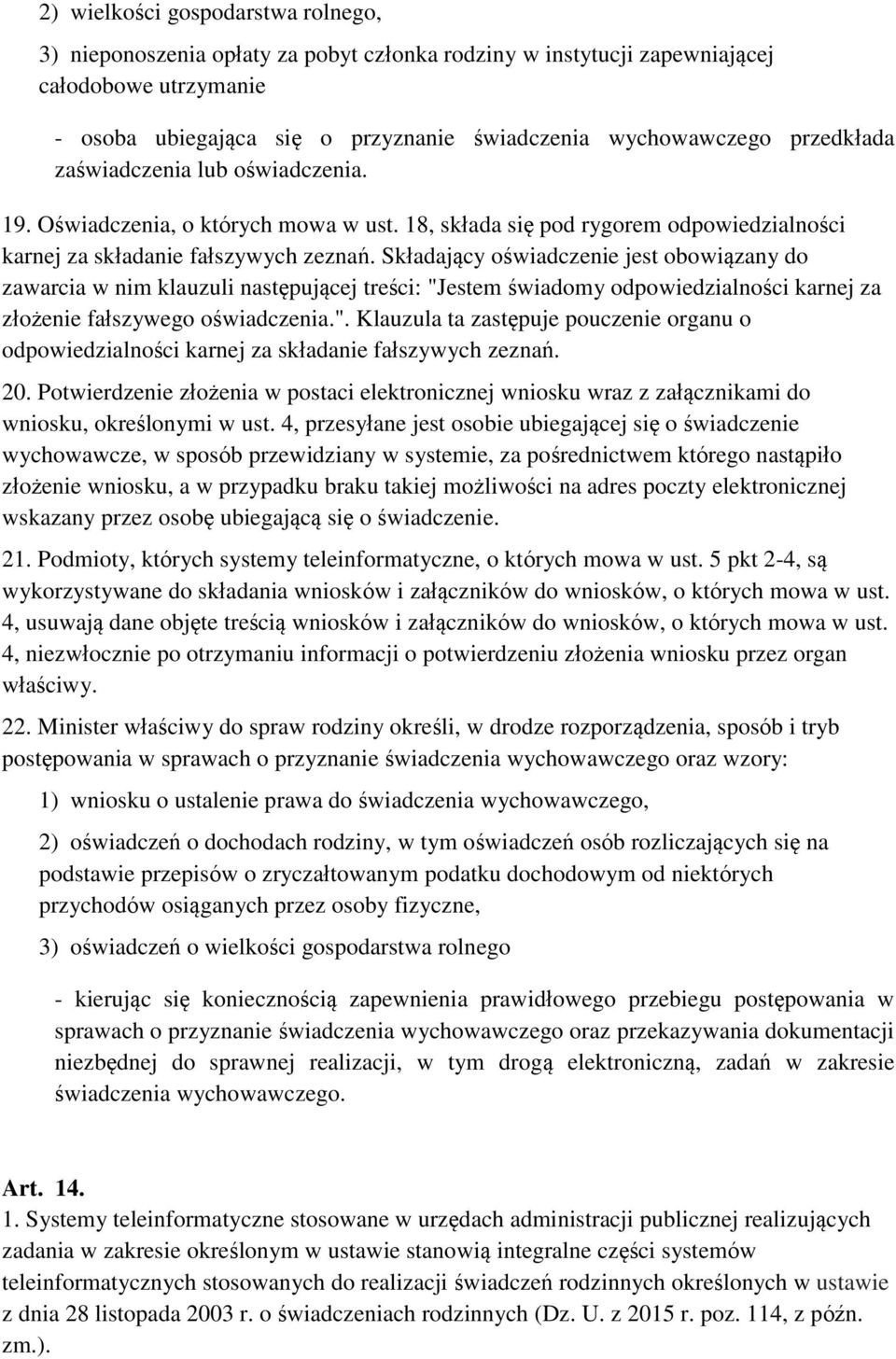 2) wielkości gospodarstwa rolnego,

3) nieponoszenia opłaty za pobyt członka rodziny w instytucji zapewniającej całodobowe utrzymanie

- osoba ubiegająca się o przyznanie świadczenia wychowawczego przedkłada zaświadczenia lub oświadczenia.

19. Oświadczenia, o których mowa w ust. 18, składa się pod rygorem odpowiedzialności karnej za składanie fałszywych zeznań. Składający oświadczenie jest obowiązany do zawarcia w nim klauzuli następującej treści: "Jestem świadomy odpowiedzialności karnej za złożenie fałszywego oświadczenia.". Klauzula ta zastępuje pouczenie organu o odpowiedzialności karnej za składanie fałszywych zeznań.

20. Potwierdzenie złożenia w postaci elektronicznej wniosku wraz z załącznikami do wniosku, określonymi w ust. 4, przesyłane jest osobie ubiegającej się o świadczenie wychowawcze, w sposób przewidziany w systemie, za pośrednictwem którego nastąpiło złożenie wniosku, a w przypadku braku takiej możliwości na adres poczty elektronicznej wskazany przez osobę ubiegającą się o świadczenie.

21. Podmioty, których systemy teleinformatyczne, o których mowa w ust. 5 pkt 2-4, są wykorzystywane do składania wniosków i załączników do wniosków, o których mowa w ust. 4, usuwają dane objęte treścią wniosków i załączników do wniosków, o których mowa w ust. 4, niezwłocznie po otrzymaniu informacji o potwierdzeniu złożenia wniosku przez organ właściwy.

22. Minister właściwy do spraw rodziny określi, w drodze rozporządzenia, sposób i tryb postępowania w sprawach o przyznanie świadczenia wychowawczego oraz wzory:

1) wniosku o ustalenie prawa do świadczenia wychowawczego,

2) oświadczeń o dochodach rodziny, w tym oświadczeń osób rozliczających się na podstawie przepisów o zryczałtowanym podatku dochodowym od niektórych przychodów osiąganych przez osoby fizyczne,

3) oświadczeń o wielkości gospodarstwa rolnego

- kierując się koniecznością zapewnienia prawidłowego przebiegu postępowania w sprawach o przyznanie świadczenia wychowawczego oraz przekazywania dokumentacji niezbędnej do sprawnej realizacji, w tym drogą elektroniczną, zadań w zakresie świadczenia wychowawczego.

Art. 14.
1. Systemy teleinformatyczne stosowane w urzędach administracji publicznej realizujących zadania w zakresie określonym w ustawie stanowią integralne części systemów teleinformatycznych stosowanych do realizacji świadczeń rodzinnych określonych w ustawie z dnia 28 listopada 2003 r. o świadczeniach rodzinnych (Dz. U. z 2015 r. poz. 114, z późn. zm.).